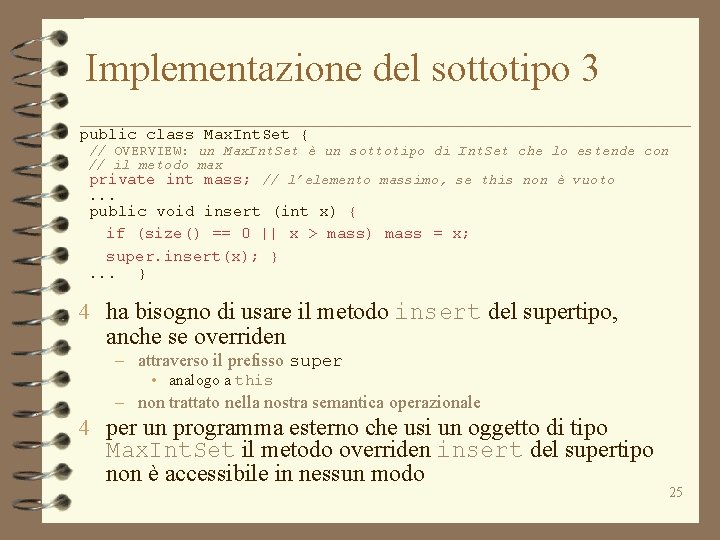 Implementazione del sottotipo 3

public class MaxIntSet {
  // OVERVIEW: un MaxIntSet è un sottotipo di IntSet che lo estende con
  // il metodo max
  private int mass; // l'elemento massimo, se this non è vuoto
  ...
  public void insert (int x) {
    if (size() == 0 || x > mass) mass = x;
    super.insert(x); }
  ...  }

4 ha bisogno di usare il metodo insert del supertipo, anche se overriden

- attraverso il prefisso super

• analogo a this

- non trattato nella nostra semantica operazionale

4 per un programma esterno che usi un oggetto di tipo MaxIntSet il metodo overriden insert del supertipo non è accessibile in nessun modo

25